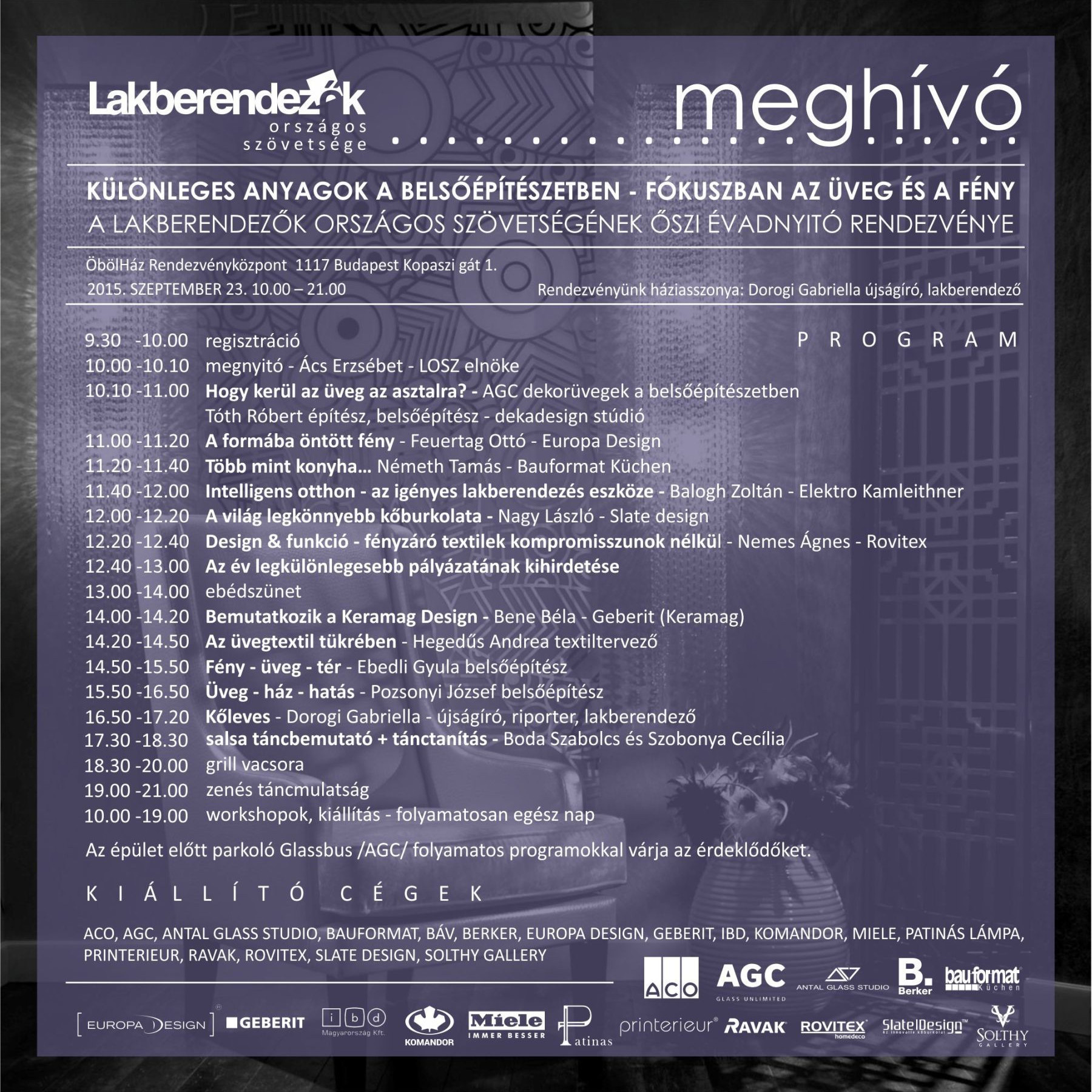 Lakberendezők országos szövetsége

meghívó

KÜLÖNLEGES ANYAGOK A BELSŐÉPÍTÉSZETBEN - FÓKUSZBAN AZ ÜVEG ÉS A FÉNY
A LAKBERENDEZŐK ORSZÁGOS SZÖVETSÉGÉNEK ŐSZI ÉVADNYITÓ RENDEZVÉNYE

ÖbölHáz Rendezvényközpont 1117 Budapest Kopaszi gát 1.
2015. SZEPTEMBER 23. 10.00 – 21.00
Rendezvényünk háziasszonya: Dorogi Gabriella újságíró, lakberendező

PROGRAM

9.30 -10.00 regisztráció
10.00 -10.10 megnyitó - Ács Erzsébet - LOSZ elnöke
10.10 -11.00 Hogy kerül az üveg az asztalra? - AGC dekorüvegek a belsőépítészetben Tóth Róbert építész, belsőépítész - dekadesign stúdió
11.00 -11.20 A formába öntött fény - Feuertag Ottó - Europa Design
11.20 -11.40 Több mint konyha... Németh Tamás - Bauformat Küchen
11.40 -12.00 Intelligens otthon - az igényes lakberendezés eszköze - Balogh Zoltán - Elektro Kamleithner
12.00 -12.20 A világ legkönnyebb kőburkolata - Nagy László - Slate design
12.20 -12.40 Design & funkció - fényzáró textilek kompromisszunok nélkül - Nemes Ágnes - Rovitex
12.40 -13.00 Az év legkülönlegesebb pályázatának kihirdetése
13.00 -14.00 ebédszünet
14.00 -14.20 Bemutatkozik a Keramag Design - Bene Béla - Geberit (Keramag)
14.20 -14.50 Az üvegtextil tükrében - Hegedűs Andrea textiltervező
14.50 -15.50 Fény - üveg - tér - Ebedli Gyula belsőépítész
15.50 -16.50 Üveg - ház - hatás - Pozsonyi József belsőépítész
16.50 -17.20 Kőleves - Dorogi Gabriella - újságíró, riporter, lakberendező
17.30 -18.30 salsa táncbemutató + tánctanítás - Boda Szabolcs és Szobonya Cecília
18.30 -20.00 grill vacsora
19.00 -21.00 zenés táncmulatság
10.00 -19.00 workshopok, kiállítás - folyamatosan egész nap

Az épület előtt parkoló Glassbus /AGC/ folyamatos programokkal várja az érdeklődőket.

KIÁLLÍTÓ CÉGEK

ACO, AGC, ANTAL GLASS STUDIO, BAUFORMAT, BÁV, BERKER, EUROPA DESIGN, GEBERIT, IBD, KOMANDOR, MIELE, PATINÁS LÁMPA, PRINTERIEUR, RAVAK, ROVITEX, SLATE DESIGN, SOLTHY GALLERY

ACO AGC GLASS UNLIMITED ANTAL GLASS STUDIO B. Berker bauformat Küchen
EUROPA DESIGN GEBERIT ibd Magyarország Kft. KOMANDOR Miele IMMER BESSER Patinas printerieur RAVAK ROVITEX homedeco SlateDesign SOLTHY GALLERY